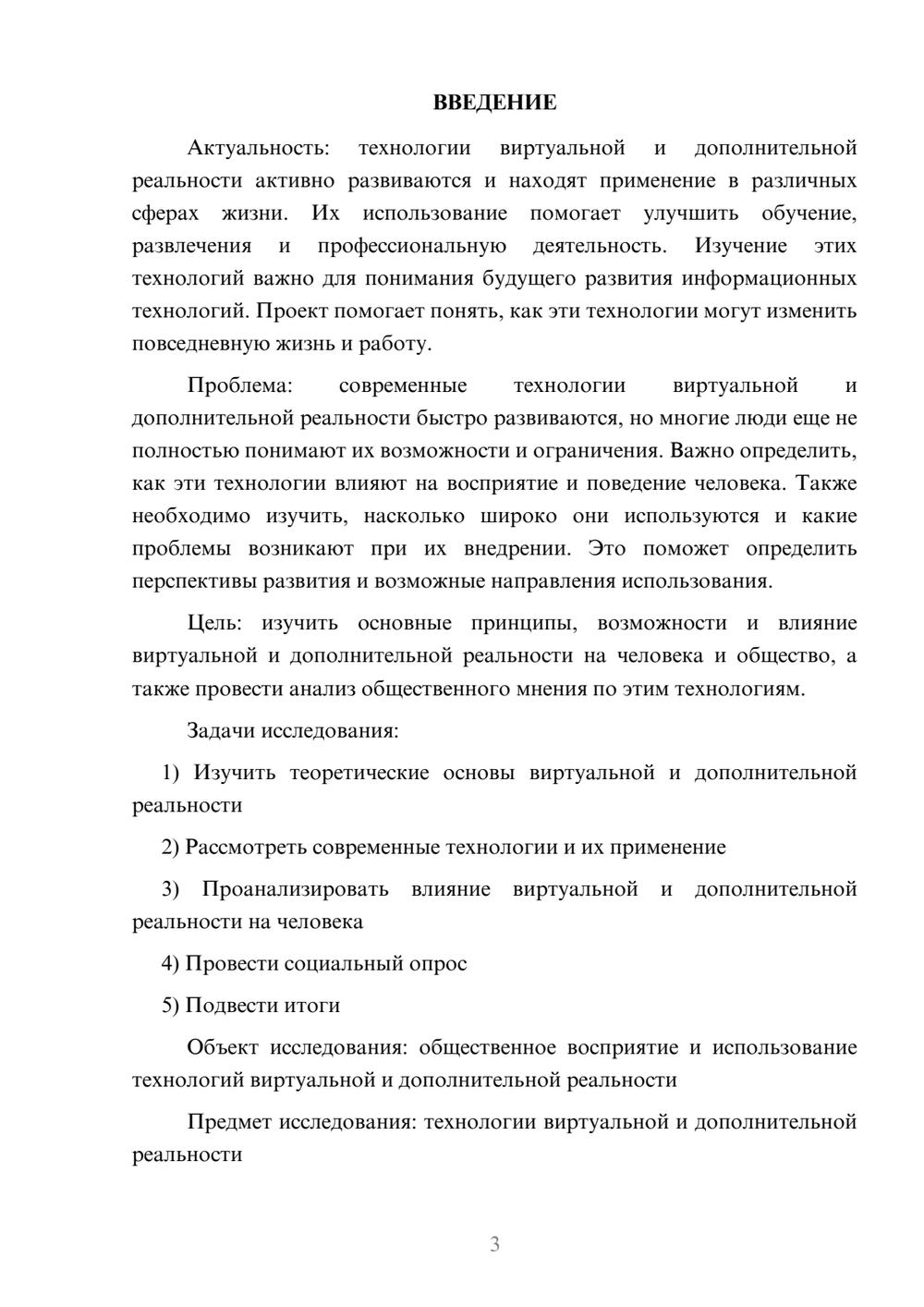 ВВЕДЕНИЕ

Актуальность: технологии виртуальной и дополнительной реальности активно развиваются и находят применение в различных сферах жизни. Их использование помогает улучшить обучение, развлечения и профессиональную деятельность. Изучение этих технологий важно для понимания будущего развития информационных технологий. Проект помогает понять, как эти технологии могут изменить повседневную жизнь и работу.

Проблема: современные технологии виртуальной и дополнительной реальности быстро развиваются, но многие люди еще не полностью понимают их возможности и ограничения. Важно определить, как эти технологии влияют на восприятие и поведение человека. Также необходимо изучить, насколько широко они используются и какие проблемы возникают при их внедрении. Это поможет определить перспективы развития и возможные направления использования.

Цель: изучить основные принципы, возможности и влияние виртуальной и дополнительной реальности на человека и общество, а также провести анализ общественного мнения по этим технологиям.

Задачи исследования:

1) Изучить теоретические основы виртуальной и дополнительной реальности

2) Рассмотреть современные технологии и их применение

3) Проанализировать влияние виртуальной и дополнительной реальности на человека

4) Провести социальный опрос

5) Подвести итоги

Объект исследования: общественное восприятие и использование технологий виртуальной и дополнительной реальности

Предмет исследования: технологии виртуальной и дополнительной реальности

3